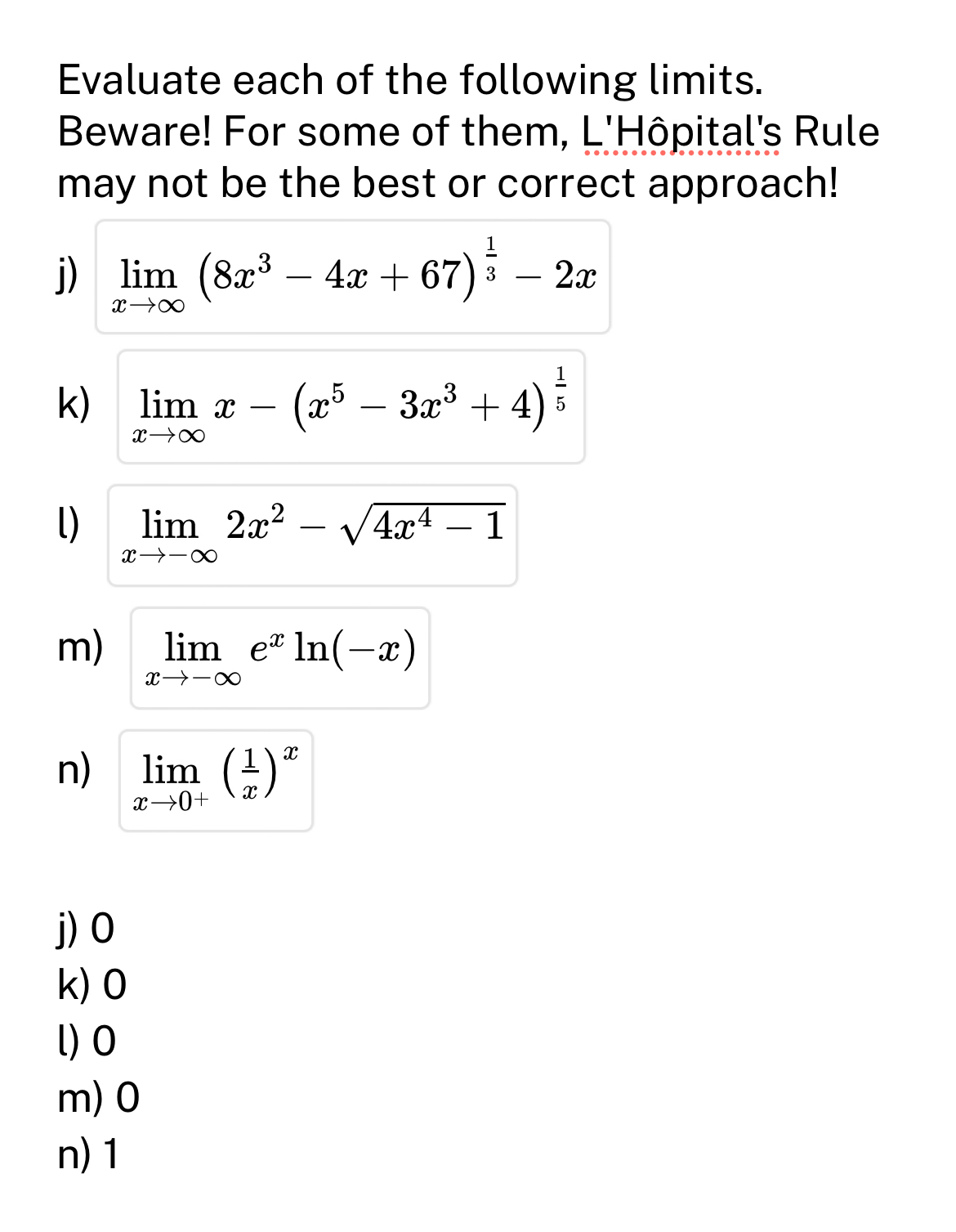 Evaluate each of the following limits. Beware! For some of them, L'Hôpital's Rule may not be the best or correct approach!

j) $\lim_{x \to \infty} \left(8x^3 - 4x + 67\right)^{\frac{1}{3}} - 2x$

k) $\lim_{x \to \infty} x - \left(x^5 - 3x^3 + 4\right)^{\frac{1}{5}}$

l) $\lim_{x \to -\infty} 2x^2 - \sqrt{4x^4 - 1}$

m) $\lim_{x \to -\infty} e^x \ln(-x)$

n) $\lim_{x \to 0^+} \left(\frac{1}{x}\right)^x$

j) 0
k) 0
l) 0
m) 0
n) 1